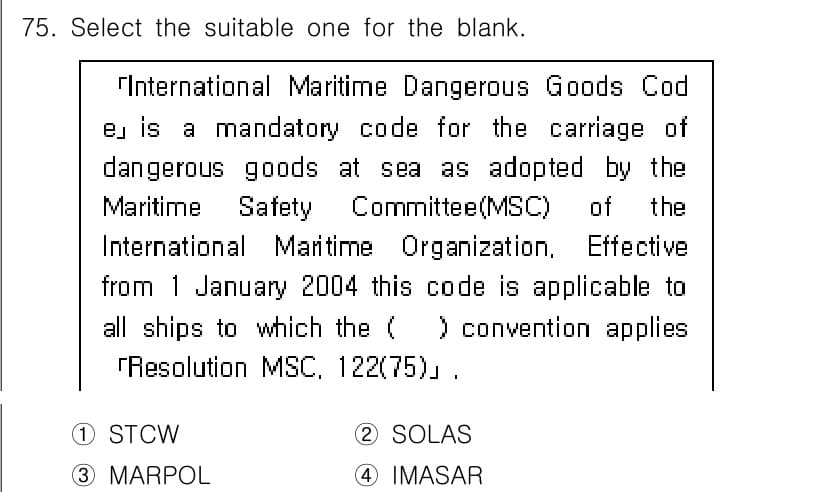 75. Select the suitable one for the blank.

「International Maritime Dangerous Goods Code」 is a mandatory code for the carriage of dangerous goods at sea as adopted by the Maritime Safety Committee(MSC) of the International Maritime Organization. Effective from 1 January 2004 this code is applicable to all ships to which the (    ) convention applies 「Resolution MSC. 122(75)」.

① STCW     ② SOLAS
③ MARPOL     ④ IMASAR